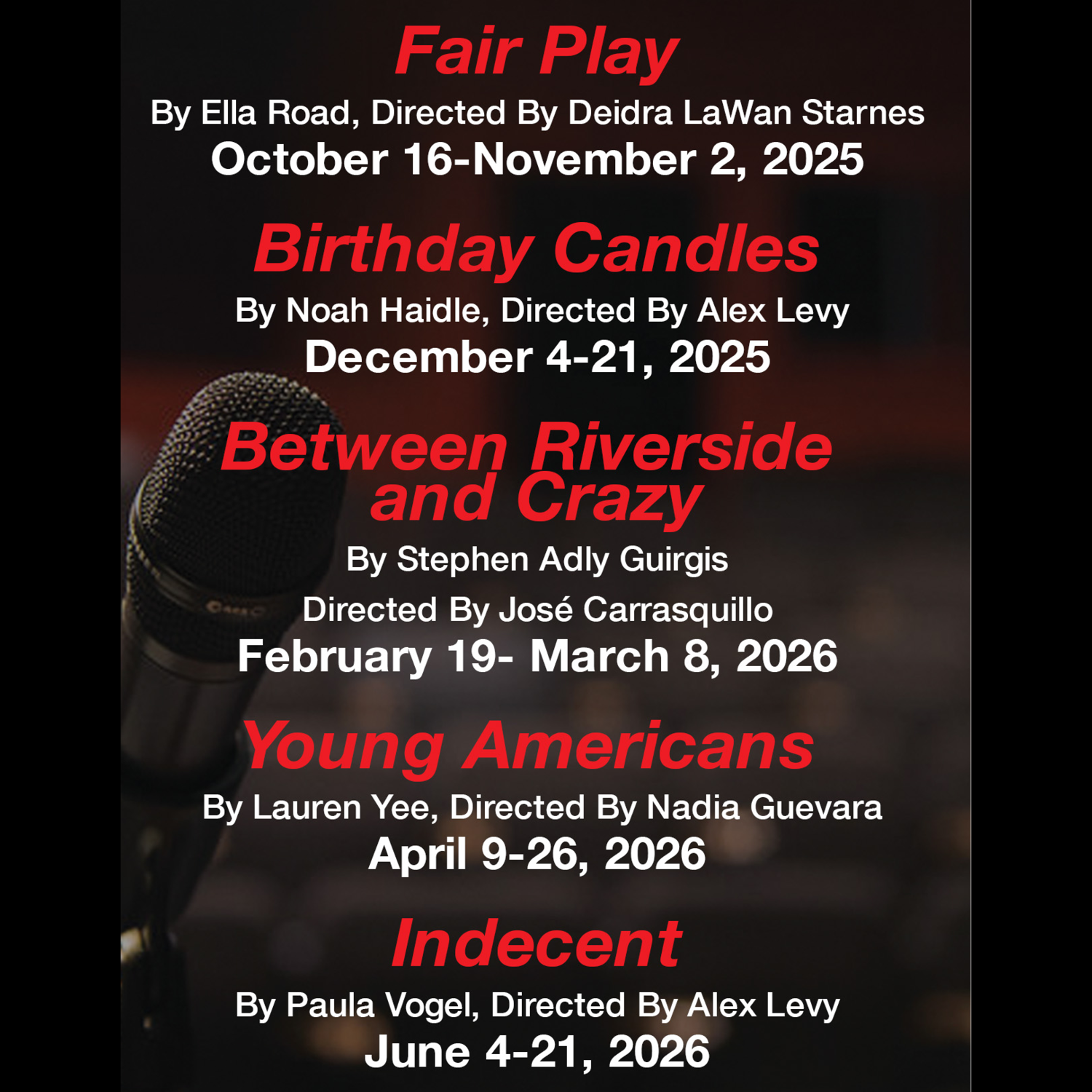 Fair Play

By Ella Road, Directed By Deidra LaWan Starnes

October 16-November 2, 2025

Birthday Candles

By Noah Haidle, Directed By Alex Levy

December 4-21, 2025

Between Riverside and Crazy

By Stephen Adly Guirgis

Directed By José Carrasquillo

February 19- March 8, 2026

Young Americans

By Lauren Yee, Directed By Nadia Guevara

April 9-26, 2026

Indecent

By Paula Vogel, Directed By Alex Levy

June 4-21, 2026